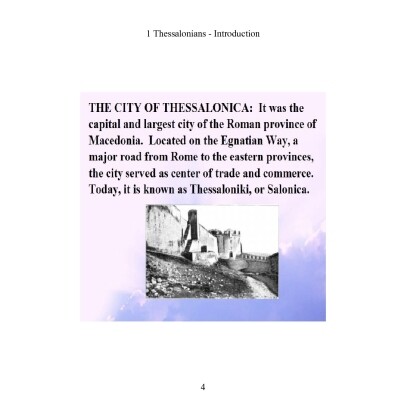 1 Thessalonians - Introduction

THE CITY OF THESSALONICA: It was the capital and largest city of the Roman province of Macedonia. Located on the Egnatian Way, a major road from Rome to the eastern provinces, the city served as center of trade and commerce. Today, it is known as Thessaloniki, or Salonica.

4